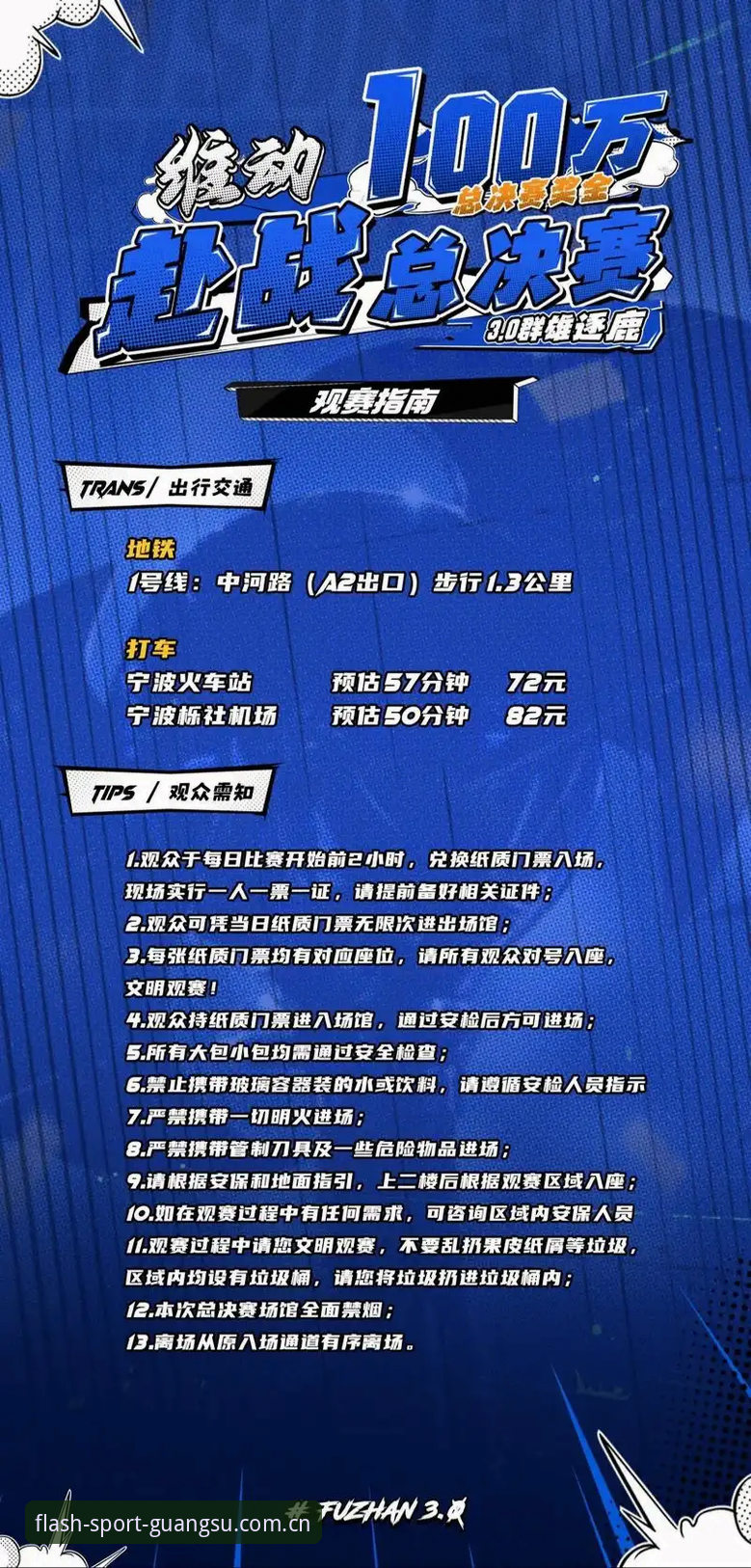 维动 100万
总决赛奖金
赴战总决赛
3.0群雄逐鹿

观赛指南

TRANS/ 出行交通

地铁
1号线：中河路（A2出口）步行1.3公里

打车
宁波火车站 预估57分钟 72元
宁波栎社机场 预估50分钟 82元

TIPS / 观众需知

1.观众于每日比赛开始前2小时，兑换纸质门票入场，现场实行一人一票一证，请提前备好相关证件；
2.观众可凭当日纸质门票无限次进出场馆；
3.每张纸质门票均有对应座位，请所有观众对号入座，文明观赛！
4.观众持纸质门票进入场馆，通过安检后方可进场；
5.所有大包小包均需通过安全检查；
6.禁止携带玻璃容器装的水或饮料，请遵循安检人员指示
7.严禁携带一切明火进场；
8.严禁携带管制刀具及一些危险物品进场；
9.请根据安保和地面指引，上二楼后根据观赛区域入座；
10.如在观赛过程中有任何需求，可咨询区域内安保人员
11.观赛过程中请您文明观赛，不要乱扔果皮纸屑等垃圾，区域内均设有垃圾桶，请您将垃圾扔进垃圾桶内；
12.本次总决赛场馆全面禁烟；
13.离场从原入场通道有序离场。

# FUZHAN 3.0
flash-sport-guangsu.com.cn